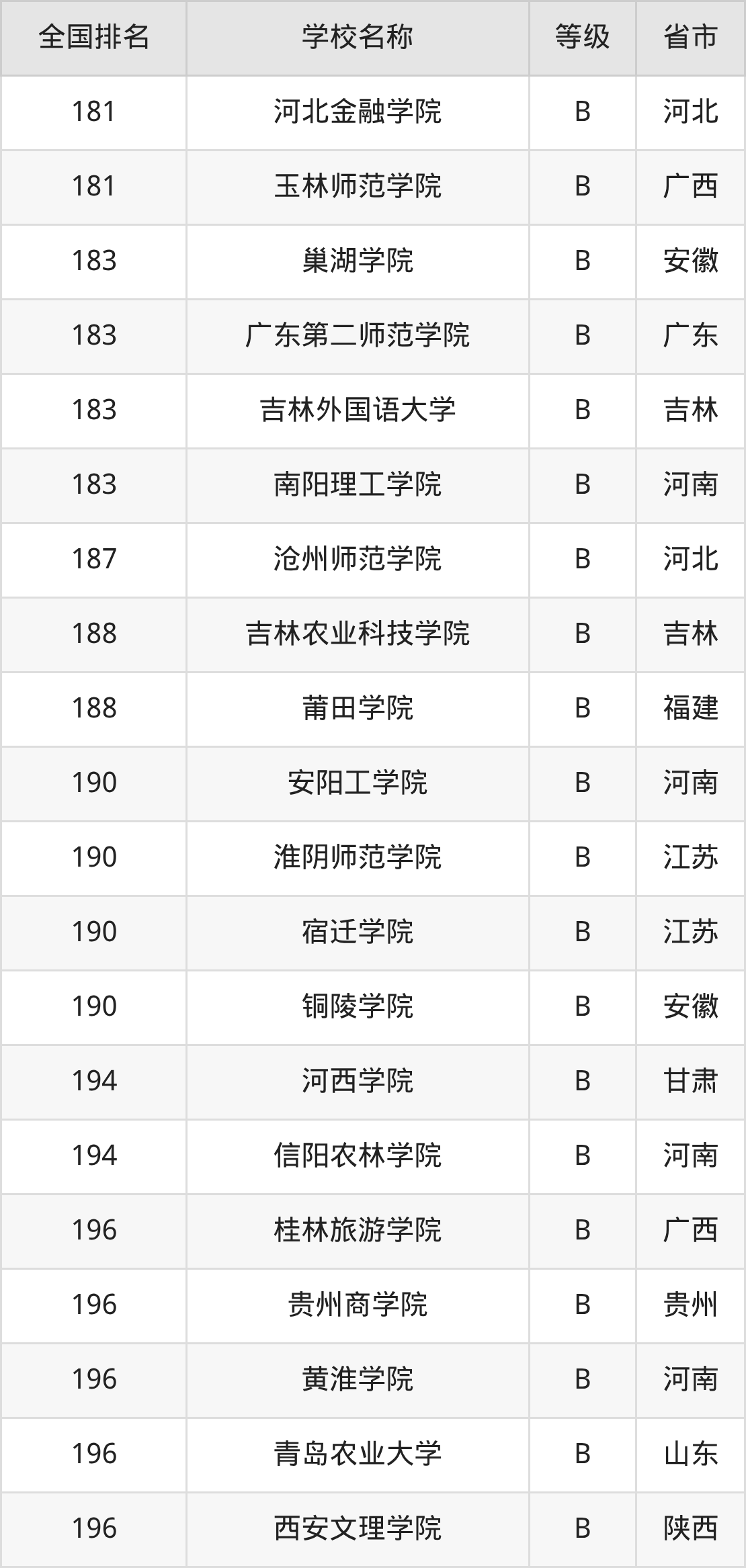 | 全国排名 | 学校名称 | 等级 | 省市 |
|---|---|---|---|
| 181 | 河北金融学院 | B | 河北 |
| 181 | 玉林师范学院 | B | 广西 |
| 183 | 巢湖学院 | B | 安徽 |
| 183 | 广东第二师范学院 | B | 广东 |
| 183 | 吉林外国语大学 | B | 吉林 |
| 183 | 南阳理工学院 | B | 河南 |
| 187 | 沧州师范学院 | B | 河北 |
| 188 | 吉林农业科技学院 | B | 吉林 |
| 188 | 莆田学院 | B | 福建 |
| 190 | 安阳工学院 | B | 河南 |
| 190 | 淮阴师范学院 | B | 江苏 |
| 190 | 宿迁学院 | B | 江苏 |
| 190 | 铜陵学院 | B | 安徽 |
| 194 | 河西学院 | B | 甘肃 |
| 194 | 信阳农林学院 | B | 河南 |
| 196 | 桂林旅游学院 | B | 广西 |
| 196 | 贵州商学院 | B | 贵州 |
| 196 | 黄淮学院 | B | 河南 |
| 196 | 青岛农业大学 | B | 山东 |
| 196 | 西安文理学院 | B | 陕西 |